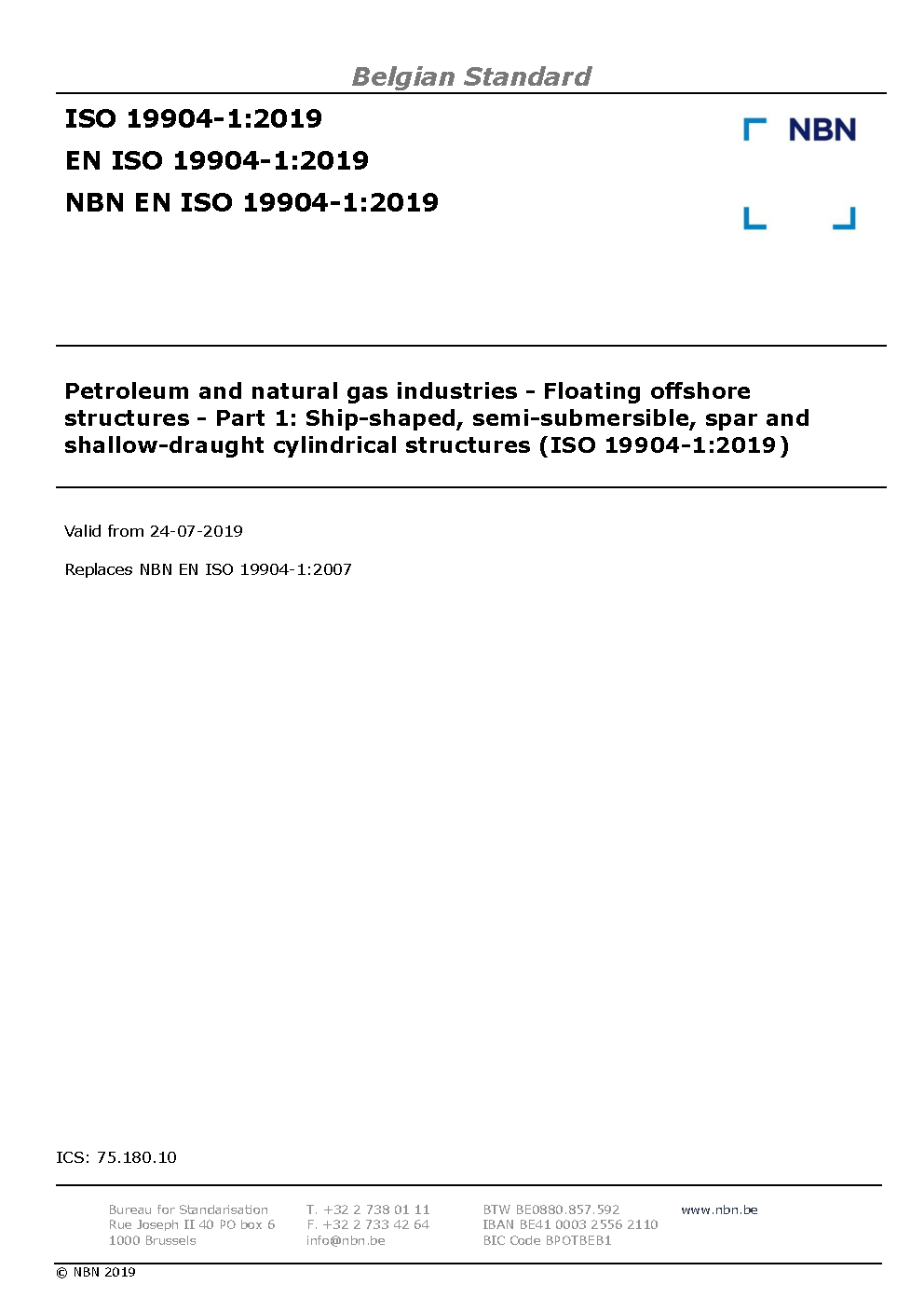 Belgian Standard

ISO 19904-1:2019
EN ISO 19904-1:2019
NBN EN ISO 19904-1:2019

NBN

Petroleum and natural gas industries - Floating offshore structures - Part 1: Ship-shaped, semi-submersible, spar and shallow-draught cylindrical structures (ISO 19904-1:2019)

Valid from 24-07-2019

Replaces NBN EN ISO 19904-1:2007

ICS: 75.180.10

Bureau for Standarisation
Rue Joseph II 40 PO box 6
1000 Brussels

T. +32 2 738 01 11
F. +32 2 733 42 64
info@nbn.be

BTW BE0880.857.592
IBAN BE41 0003 2556 2110
BIC Code BPOTBEB1

www.nbn.be

© NBN 2019